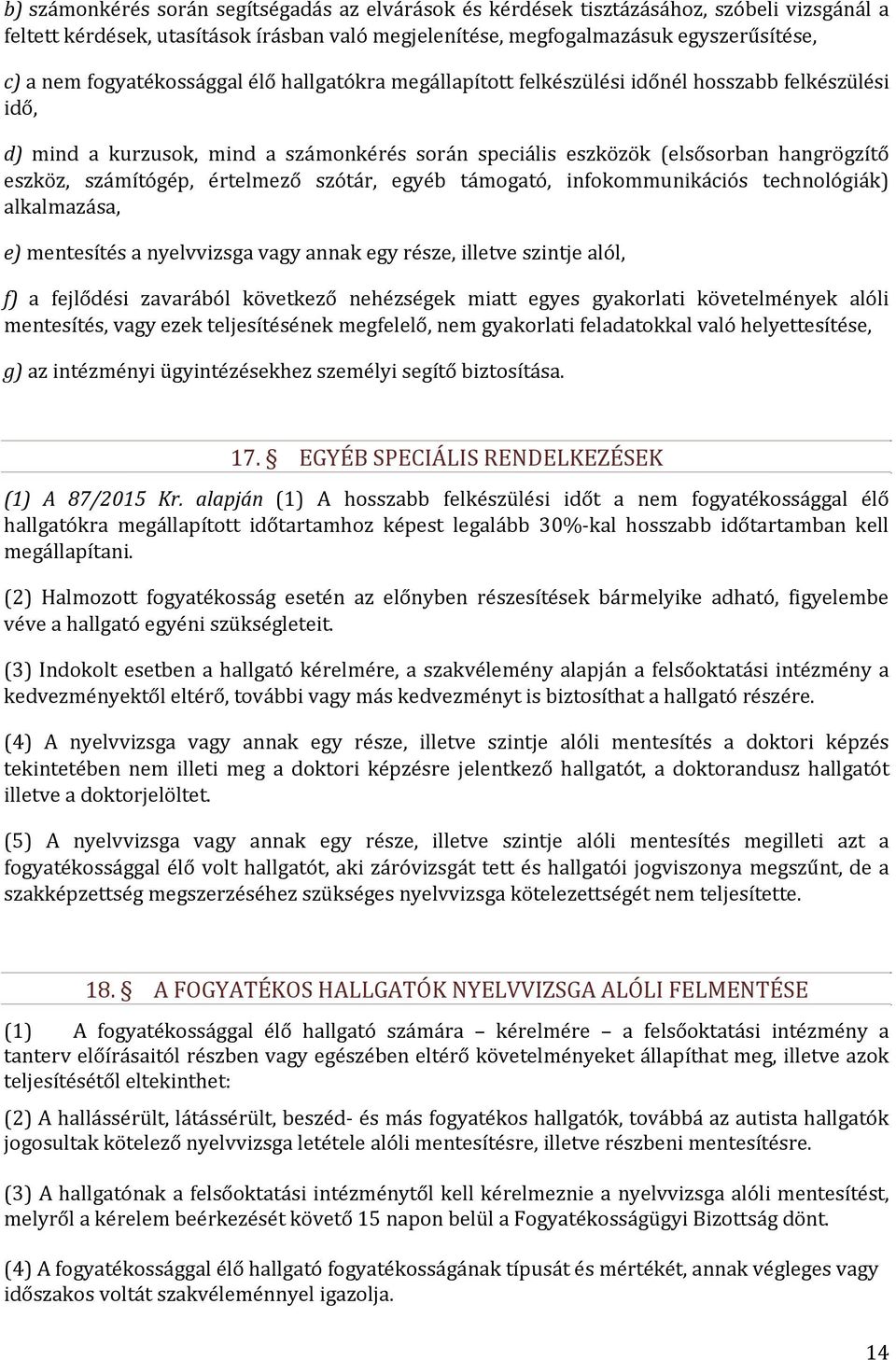 b) számonkérés során segítségadás az elvárások és kérdések tisztázásához, szóbeli vizsgánál a feltett kérdések, utasítások írásban való megjelenítése, megfogalmazásuk egyszerűsítése,

c) a nem fogyatékossággal élő hallgatókra megállapított felkészülési időnél hosszabb felkészülési idő,

d) mind a kurzusok, mind a számonkérés során speciális eszközök (elsősorban hangrögzítő eszköz, számítógép, értelmező szótár, egyéb támogató, infokommunikációs technológiák) alkalmazása,

e) mentesítés a nyelvvizsga vagy annak egy része, illetve szintje alól,

f) a fejlődési zavarából következő nehézségek miatt egyes gyakorlati követelmények alóli mentesítés, vagy ezek teljesítésének megfelelő, nem gyakorlati feladatokkal való helyettesítése,

g) az intézményi ügyintézésekhez személyi segítő biztosítása.

17. § EGYÉB SPECIÁLIS RENDELKEZÉSEK

(1) A 87/2015 Kr. alapján (1) A hosszabb felkészülési időt a nem fogyatékossággal élő hallgatókra megállapított időtartamhoz képest legalább 30%-kal hosszabb időtartamban kell megállapítani.

(2) Halmozott fogyatékosság esetén az előnyben részesítések bármelyike adható, figyelembe véve a hallgató egyéni szükségleteit.

(3) Indokolt esetben a hallgató kérelmére, a szakvélemény alapján a felsőoktatási intézmény a kedvezményektől eltérő, további vagy más kedvezményt is biztosíthat a hallgató részére.

(4) A nyelvvizsga vagy annak egy része, illetve szintje alóli mentesítés a doktori képzés tekintetében nem illeti meg a doktori képzésre jelentkező hallgatót, a doktorandusz hallgatót illetve a doktorjelöltet.

(5) A nyelvvizsga vagy annak egy része, illetve szintje alóli mentesítés megilleti azt a fogyatékossággal élő volt hallgatót, aki záróvizsgát tett és hallgatói jogviszonya megszűnt, de a szakképzettség megszerzéséhez szükséges nyelvvizsga kötelezettségét nem teljesítette.

18. § A FOGYATÉKOS HALLGATÓK NYELVVIZSGA ALÓLI FELMENTÉSE

(1) A fogyatékossággal élő hallgató számára – kérelmére – a felsőoktatási intézmény a tanterv előírásaitól részben vagy egészében eltérő követelményeket állapíthat meg, illetve azok teljesítésétől eltekinthet:

(2) A hallássérült, látássérült, beszéd- és más fogyatékos hallgatók, továbbá az autista hallgatók jogosultak kötelező nyelvvizsga letétele alóli mentesítésre, illetve részbeni mentesítésre.

(3) A hallgatónak a felsőoktatási intézménytől kell kérelmeznie a nyelvvizsga alóli mentesítést, melyről a kérelem beérkezését követő 15 napon belül a Fogyatékosságügyi Bizottság dönt.

(4) A fogyatékossággal élő hallgató fogyatékosságának típusát és mértékét, annak végleges vagy időszakos voltát szakvéleménnyel igazolja.

14